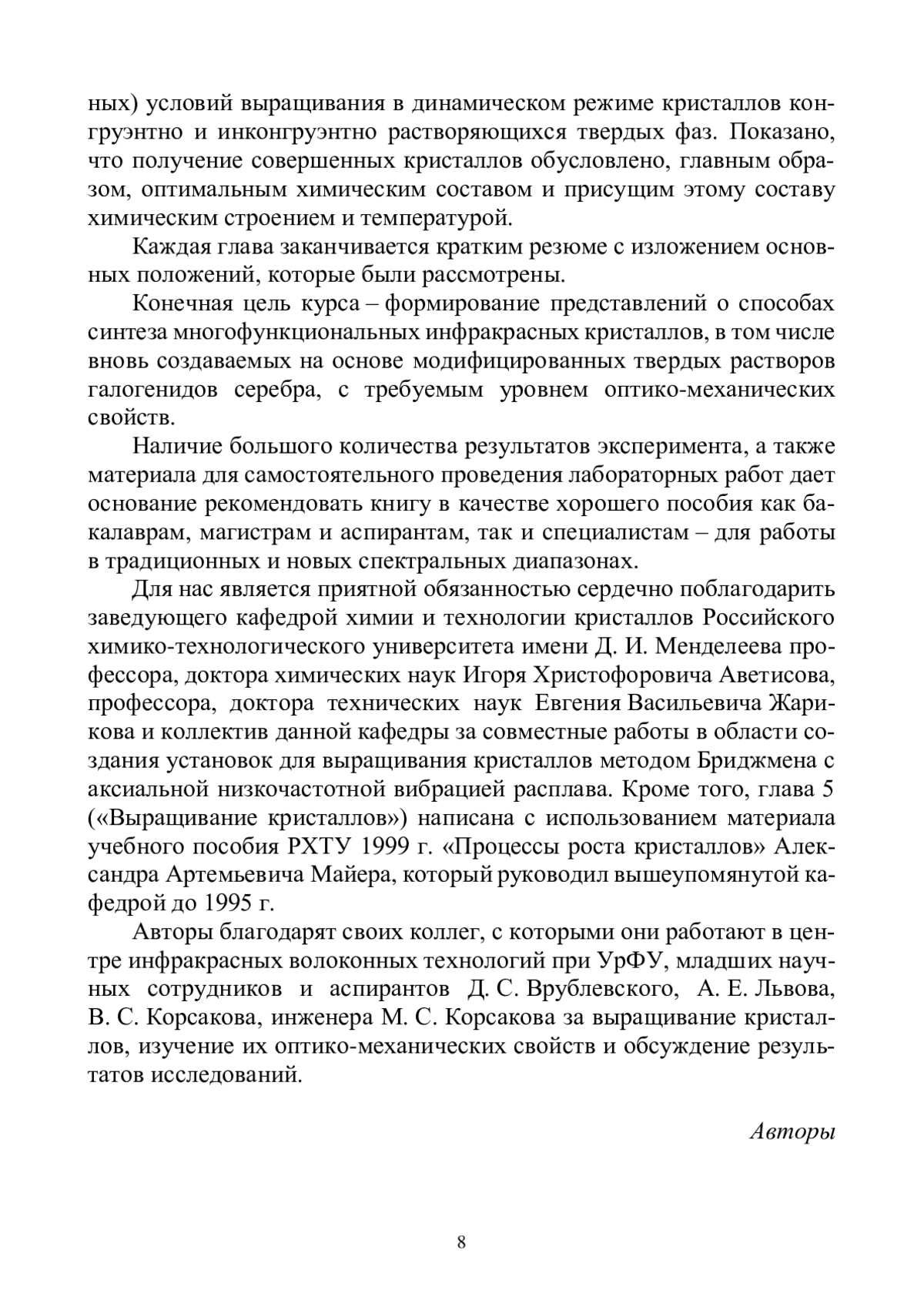 ных) условий выращивания в динамическом режиме кристаллов конгруэнтно и инконгруэнтно растворяющихся твердых фаз. Показано, что получение совершенных кристаллов обусловлено, главным образом, оптимальным химическим составом и присущим этому составу химическим строением и температурой.

Каждая глава заканчивается кратким резюме с изложением основных положений, которые были рассмотрены.

Конечная цель курса – формирование представлений о способах синтеза многофункциональных инфракрасных кристаллов, в том числе вновь создаваемых на основе модифицированных твердых растворов галогенидов серебра, с требуемым уровнем оптико-механических свойств.

Наличие большого количества результатов эксперимента, а также материала для самостоятельного проведения лабораторных работ дает основание рекомендовать книгу в качестве хорошего пособия как бакалаврам, магистрам и аспирантам, так и специалистам – для работы в традиционных и новых спектральных диапазонах.

Для нас является приятной обязанностью сердечно поблагодарить заведующего кафедрой химии и технологии кристаллов Российского химико-технологического университета имени Д. И. Менделеева профессора, доктора химических наук Игоря Христофоровича Аветисова, профессора, доктора технических наук Евгения Васильевича Жарикова и коллектив данной кафедры за совместные работы в области создания установок для выращивания кристаллов методом Бриджмена с аксиальной низкочастотной вибрацией расплава. Кроме того, глава 5 («Выращивание кристаллов») написана с использованием материала учебного пособия РХТУ 1999 г. «Процессы роста кристаллов» Александра Артемьевича Майера, который руководил вышеупомянутой кафедрой до 1995 г.

Авторы благодарят своих коллег, с которыми они работают в центре инфракрасных волоконных технологий при УрФУ, младших научных сотрудников и аспирантов Д. С. Врублевского, А. Е. Львова, В. С. Корсакова, инженера М. С. Корсакова за выращивание кристаллов, изучение их оптико-механических свойств и обсуждение результатов исследований.

Авторы

8